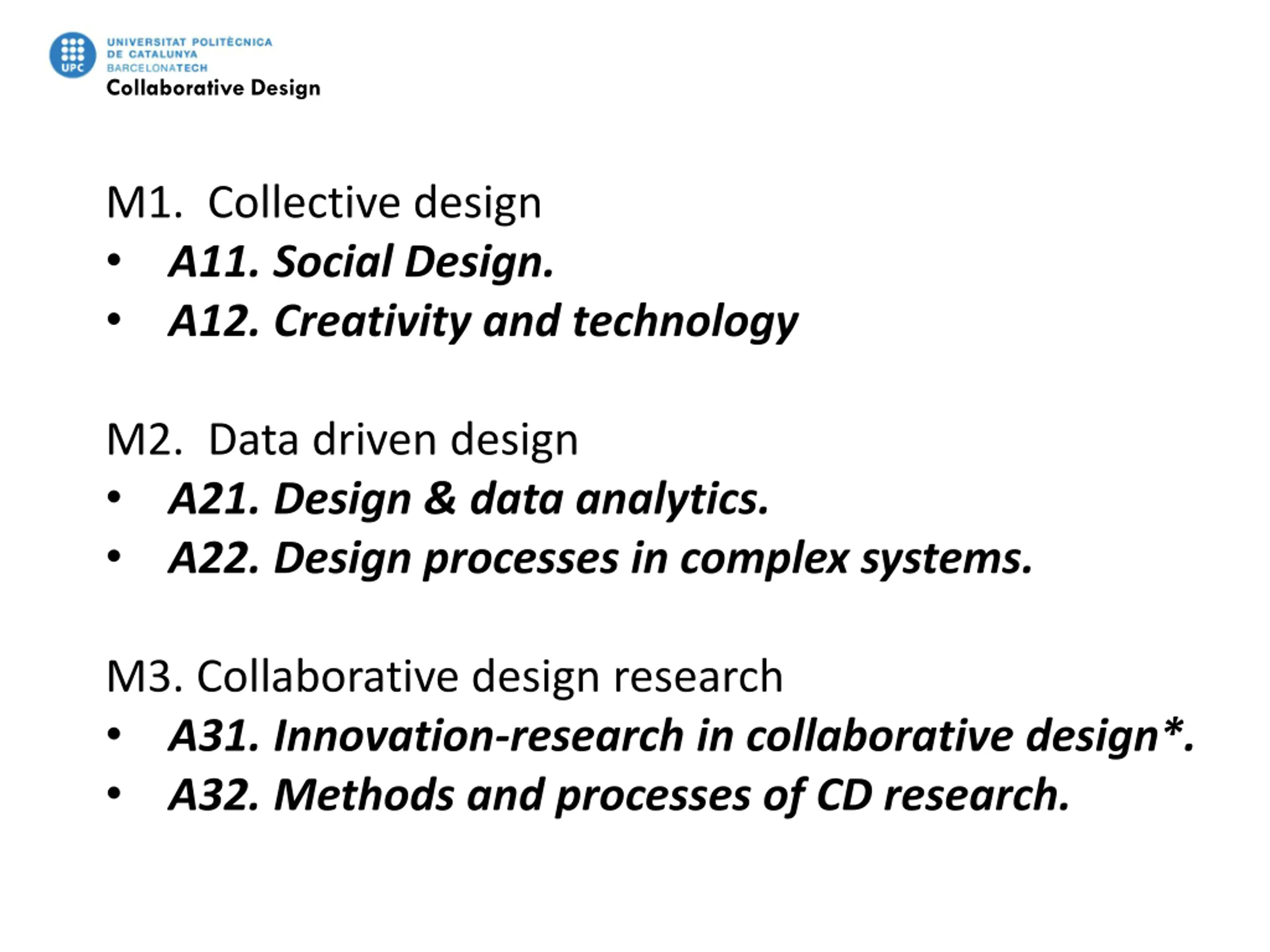 UPC UNIVERSITAT POLITÈCNICA DE CATALUNYA BARCELONATECH
Collaborative Design

M1. Collective design
• A11. Social Design.
• A12. Creativity and technology

M2. Data driven design
• A21. Design & data analytics.
• A22. Design processes in complex systems.

M3. Collaborative design research
• A31. Innovation-research in collaborative design*.
• A32. Methods and processes of CD research.